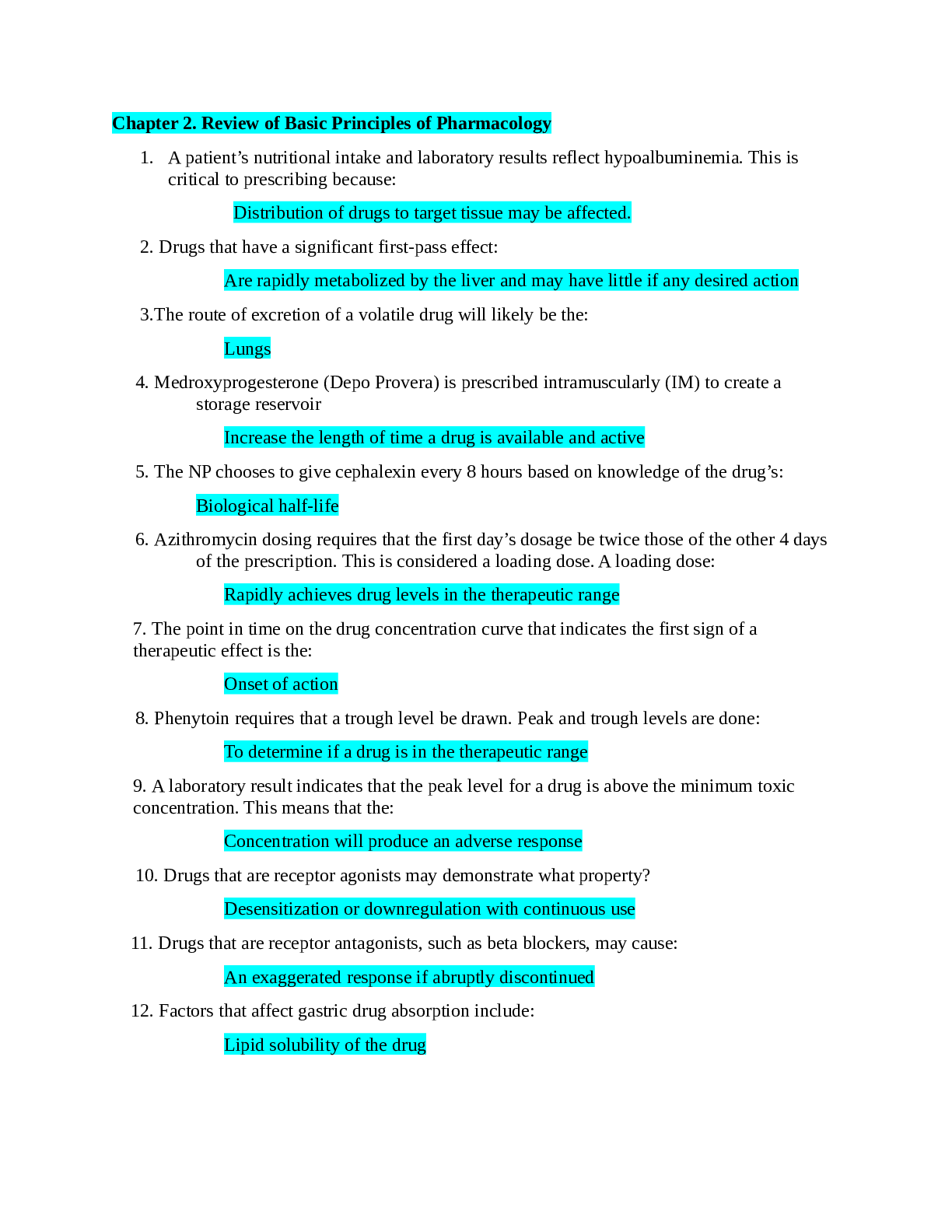 Chapter 2. Review of Basic Principles of Pharmacology

1. A patient's nutritional intake and laboratory results reflect hypoalbuminemia. This is critical to prescribing because:

Distribution of drugs to target tissue may be affected.

2. Drugs that have a significant first-pass effect:

Are rapidly metabolized by the liver and may have little if any desired action

3.The route of excretion of a volatile drug will likely be the:

Lungs

4. Medroxyprogesterone (Depo Provera) is prescribed intramuscularly (IM) to create a storage reservoir

Increase the length of time a drug is available and active

5. The NP chooses to give cephalexin every 8 hours based on knowledge of the drug's:

Biological half-life

6. Azithromycin dosing requires that the first day's dosage be twice those of the other 4 days of the prescription. This is considered a loading dose. A loading dose:

Rapidly achieves drug levels in the therapeutic range

7. The point in time on the drug concentration curve that indicates the first sign of a therapeutic effect is the:

Onset of action

8. Phenytoin requires that a trough level be drawn. Peak and trough levels are done:

To determine if a drug is in the therapeutic range

9. A laboratory result indicates that the peak level for a drug is above the minimum toxic concentration. This means that the:

Concentration will produce an adverse response

10. Drugs that are receptor agonists may demonstrate what property?

Desensitization or downregulation with continuous use

11. Drugs that are receptor antagonists, such as beta blockers, may cause:

An exaggerated response if abruptly discontinued

12. Factors that affect gastric drug absorption include:

Lipid solubility of the drug